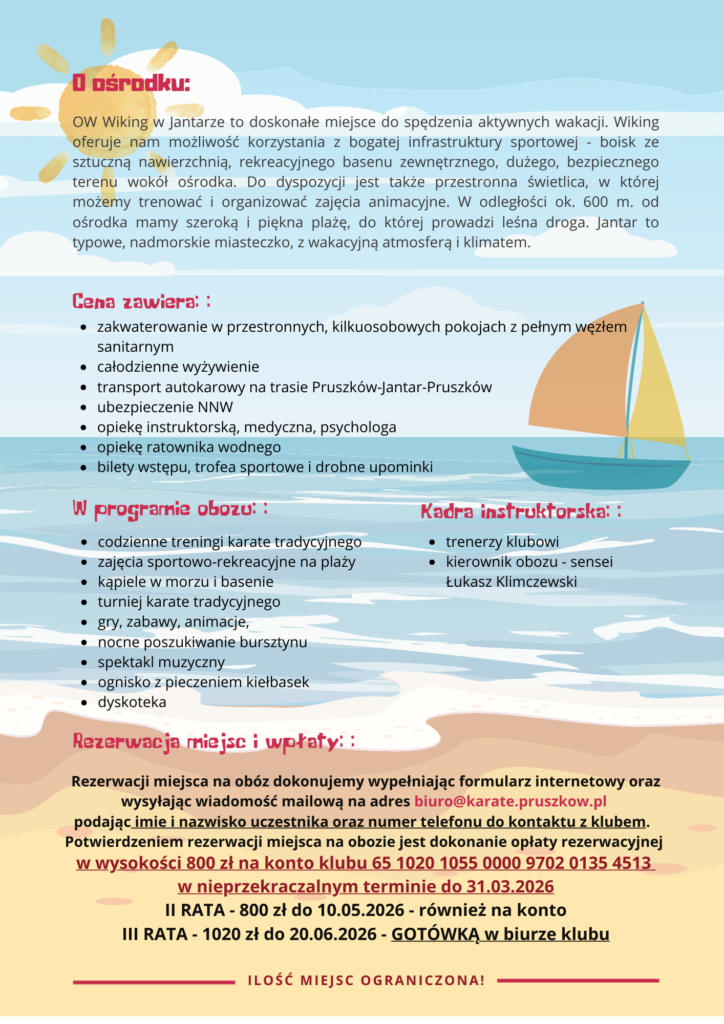 O ośrodku:

OW Wiking w Jantarze to doskonałe miejsce do spędzenia aktywnych wakacji. Wiking oferuje nam możliwość korzystania z bogatej infrastruktury sportowej - boisk ze sztuczną nawierzchnią, rekreacyjnego basenu zewnętrznego, dużego, bezpiecznego terenu wokół ośrodka. Do dyspozycji jest także przestronna świetlica, w której możemy trenować i organizować zajęcia animacyjne. W odległości ok. 600 m. od ośrodka mamy szeroką i piękna plażę, do której prowadzi leśna droga. Jantar to typowe, nadmorskie miasteczko, z wakacyjną atmosferą i klimatem.

Cena zawiera: :

• zakwaterowanie w przestronnych, kilkuosobowych pokojach z pełnym węzłem sanitarnym
• całodzienne wyżywienie
• transport autokarowy na trasie Pruszków-Jantar-Pruszków
• ubezpieczenie NNW
• opiekę instruktorską, medyczna, psychologa
• opiekę ratownika wodnego
• bilety wstępu, trofea sportowe i drobne upominki

W programie obozu: :

• codzienne treningi karate tradycyjnego
• zajęcia sportowo-rekreacyjne na plaży
• kąpiele w morzu i basenie
• turniej karate tradycyjnego
• gry, zabawy, animacje,
• nocne poszukiwanie bursztynu
• spektakl muzyczny
• ognisko z pieczeniem kiełbasek
• dyskoteka

Kadra instruktorska: :

• trenerzy klubowi
• kierownik obozu - sensei Łukasz Klimczewski

Rezerwacja miejsc i wpłaty: :

Rezerwacji miejsca na obóz dokonujemy wypełniając formularz internetowy oraz wysyłając wiadomość mailową na adres biuro@karate.pruszkow.pl podając imie i nazwisko uczestnika oraz numer telefonu do kontaktu z klubem. Potwierdzeniem rezerwacji miejsca na obozie jest dokonanie opłaty rezerwacyjnej w wysokości 800 zł na konto klubu 65 1020 1055 0000 9702 0135 4513 w nieprzekraczalnym terminie do 31.03.2026
II RATA - 800 zł do 10.05.2026 - również na konto
III RATA - 1020 zł do 20.06.2026 - GOTÓWKĄ w biurze klubu

ILOŚĆ MIEJSC OGRANICZONA!